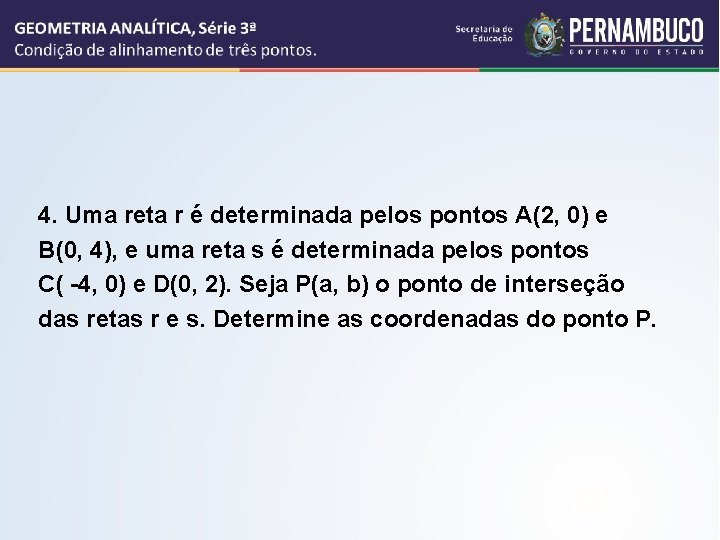 GEOMETRIA ANALÍTICA, Série 3ª
Condição de alinhamento de três pontos.

Secretaria de Educação
PERNAMBUCO
GOVERNO DO ESTADO

4. Uma reta r é determinada pelos pontos A(2, 0) e B(0, 4), e uma reta s é determinada pelos pontos C( -4, 0) e D(0, 2). Seja P(a, b) o ponto de interseção das retas r e s. Determine as coordenadas do ponto P.